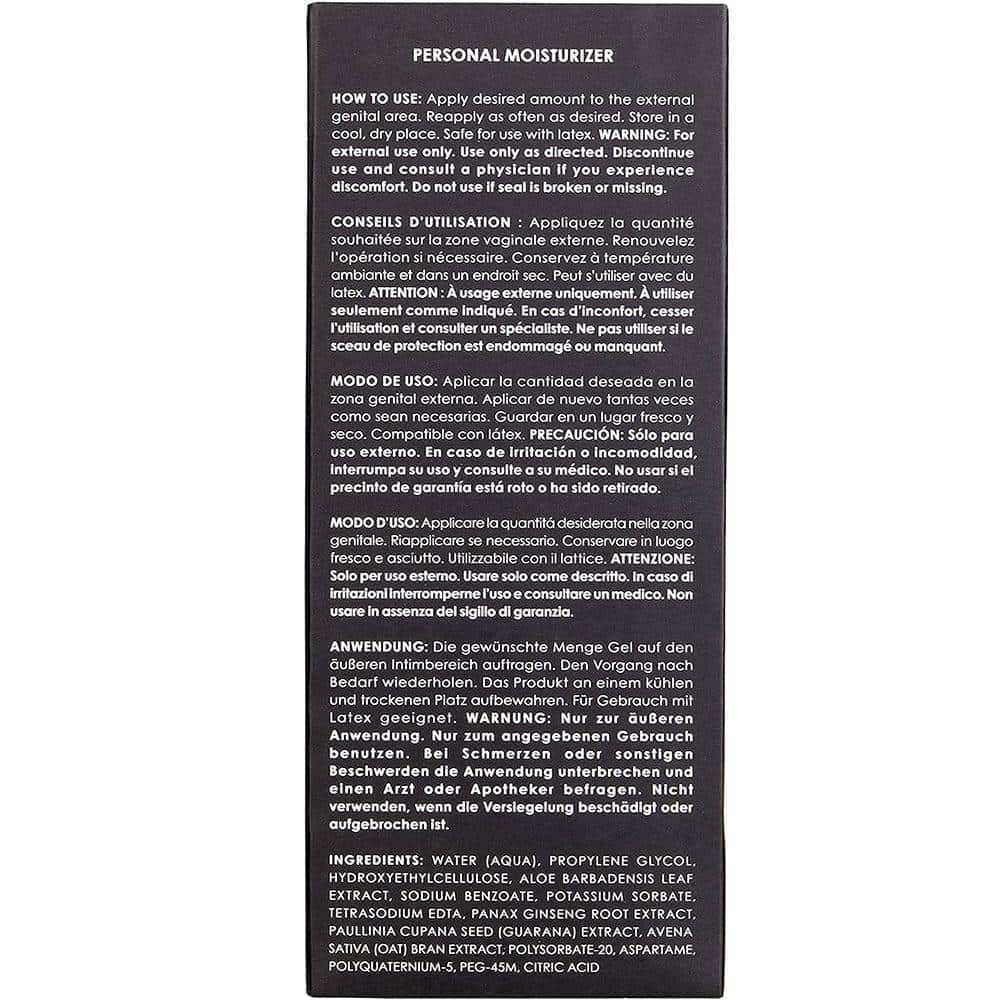 PERSONAL MOISTURIZER

HOW TO USE: Apply desired amount to the external genital area. Reapply as often as desired. Store in a cool, dry place. Safe for use with latex. WARNING: For external use only. Use only as directed. Discontinue use and consult a physician if you experience discomfort. Do not use if seal is broken or missing.

CONSEILS D'UTILISATION : Appliquez la quantité souhaitée sur la zone vaginale externe. Renouvelez l'opération si nécessaire. Conservez à température ambiante et dans un endroit sec. Peut s'utiliser avec du latex. ATTENTION : À usage externe uniquement. À utiliser seulement comme indiqué. En cas d'inconfort, cesser l'utilisation et consulter un spécialiste. Ne pas utiliser si le sceau de protection est endommagé ou manquant.

MODO DE USO: Aplicar la cantidad deseada en la zona genital externa. Aplicar de nuevo tantas veces como sean necesarias. Guardar en un lugar fresco y seco. Compatible con látex. PRECAUCIÓN: Sólo para uso externo. En caso de irritación o incomodidad, interrumpa su uso y consulte a su médico. No usar si el precinto de garantía está roto o ha sido retirado.

MODO D'USO: Applicare la quantitá desiderata nella zona genitale. Riapplicare se necessario. Conservare in luogo fresco e asciutto. Utilizzabile con il lattice. ATTENZIONE: Solo per uso esterno. Usare solo come descritto. In caso di irritazioni interromperne l'uso e consultare un medico. Non usare in assenza del sigillo di garanzia.

ANWENDUNG: Die gewünschte Menge Gel auf den äußeren Intimbereich auftragen. Den Vorgang nach Bedarf wiederholen. Das Produkt an einem kühlen und trockenen Platz aufbewahren. Für Gebrauch mit Latex geeignet. WARNUNG: Nur zur äußeren Anwendung. Nur zum angegebenen Gebrauch benutzen. Bei Schmerzen oder sonstigen Beschwerden die Anwendung unterbrechen und einen Arzt oder Apotheker befragen. Nicht verwenden, wenn die Versiegelung beschädigt oder aufgebrochen ist.

INGREDIENTS: WATER (AQUA), PROPYLENE GLYCOL, HYDROXYETHYLCELLULOSE, ALOE BARBADENSIS LEAF EXTRACT, SODIUM BENZOATE, POTASSIUM SORBATE, TETRASODIUM EDTA, PANAX GINSENG ROOT EXTRACT, PAULLINIA CUPANA SEED (GUARANA) EXTRACT, AVENA SATIVA (OAT) BRAN EXTRACT, POLYSORBATE-20, ASPARTAME, POLYQUATERNIUM-5, PEG-45M, CITRIC ACID